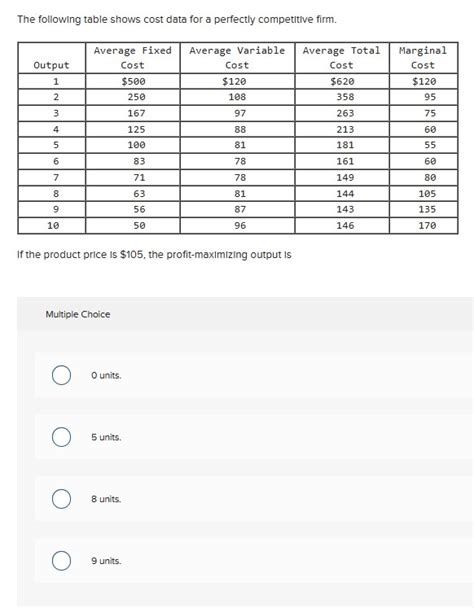 The following table shows cost data for a perfectly competitive firm.

| Output | Average Fixed Cost | Average Variable Cost | Average Total Cost | Marginal Cost |
|---|---|---|---|---|
| 1 | \$500 | \$120 | \$620 | \$120 |
| 2 | 250 | 108 | 358 | 95 |
| 3 | 167 | 97 | 263 | 75 |
| 4 | 125 | 88 | 213 | 60 |
| 5 | 100 | 81 | 181 | 55 |
| 6 | 83 | 78 | 161 | 60 |
| 7 | 71 | 78 | 149 | 80 |
| 8 | 63 | 81 | 144 | 105 |
| 9 | 56 | 87 | 143 | 135 |
| 10 | 50 | 96 | 146 | 170 |

If the product price is \$105, the profit-maximizing output is

Multiple Choice

0 units.

5 units.

8 units.

9 units.